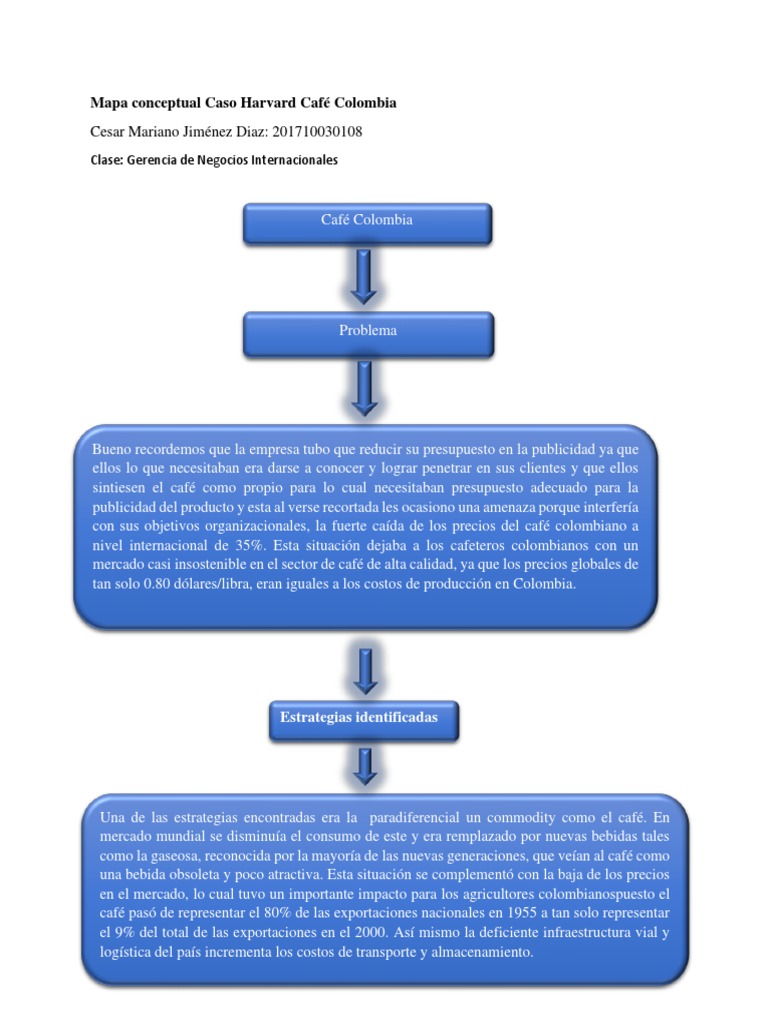 Mapa conceptual Caso Harvard Café Colombia

Cesar Mariano Jiménez Diaz: 201710030108

Clase: Gerencia de Negocios Internacionales

Café Colombia

Problema

Bueno recordemos que la empresa tubo que reducir su presupuesto en la publicidad ya que ellos lo que necesitaban era darse a conocer y lograr penetrar en sus clientes y que ellos sintiesen el café como propio para lo cual necesitaban presupuesto adecuado para la publicidad del producto y esta al verse recortada les ocasiono una amenaza porque interfería con sus objetivos organizacionales, la fuerte caída de los precios del café colombiano a nivel internacional de 35%. Esta situación dejaba a los cafeteros colombianos con un mercado casi insostenible en el sector de café de alta calidad, ya que los precios globales de tan solo 0.80 dólares/libra, eran iguales a los costos de producción en Colombia.

Estrategias identificadas

Una de las estrategias encontradas era la paradiferencial un commodity como el café. En mercado mundial se disminuía el consumo de este y era remplazado por nuevas bebidas tales como la gaseosa, reconocida por la mayoría de las nuevas generaciones, que veían al café como una bebida obsoleta y poco atractiva. Esta situación se complementó con la baja de los precios en el mercado, lo cual tuvo un importante impacto para los agricultores colombianospuesto el café pasó de representar el 80% de las exportaciones nacionales en 1955 a tan solo representar el 9% del total de las exportaciones en el 2000. Así mismo la deficiente infraestructura vial y logística del país incrementa los costos de transporte y almacenamiento.